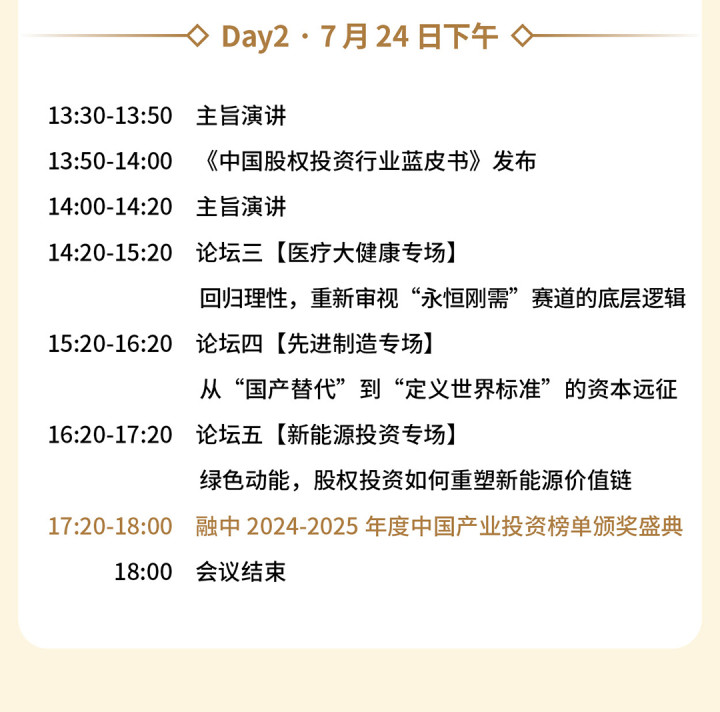 Day2·7月24日下午

13:30-13:50 主旨演讲

13:50-14:00 《中国股权投资行业蓝皮书》发布

14:00-14:20 主旨演讲

14:20-15:20 论坛三【医疗大健康专场】
回归理性，重新审视“永恒刚需”赛道的底层逻辑

15:20-16:20 论坛四【先进制造专场】
从“国产替代”到“定义世界标准”的资本远征

16:20-17:20 论坛五【新能源投资专场】
绿色动能，股权投资如何重塑新能源价值链

17:20-18:00 融中2024-2025年度中国产业投资榜单颁奖盛典

18:00 会议结束